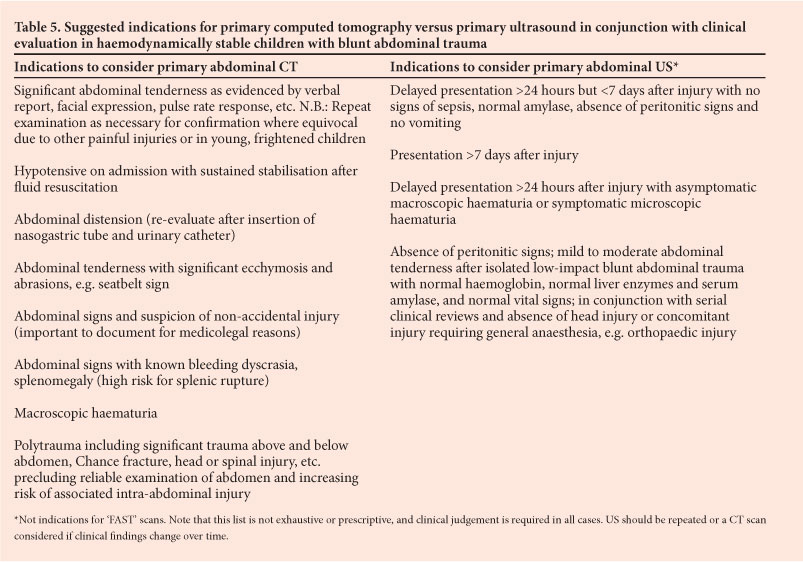 Table 5. Suggested indications for primary computed tomography versus primary ultrasound in conjunction with clinical evaluation in haemodynamically stable children with blunt abdominal trauma

| Indications to consider primary abdominal CT | Indications to consider primary abdominal US* |
|---|---|
| Significant abdominal tenderness as evidenced by verbal report, facial expression, pulse rate response, etc. N.B.: Repeat examination as necessary for confirmation where equivocal due to other painful injuries or in young, frightened children | Delayed presentation >24 hours but <7 days after injury with no signs of sepsis, normal amylase, absence of peritonitic signs and no vomiting |
| Hypotensive on admission with sustained stabilisation after fluid resuscitation | Presentation >7 days after injury |
| Abdominal distension (re-evaluate after insertion of nasogastric tube and urinary catheter) | Delayed presentation >24 hours after injury with asymptomatic macroscopic haematuria or symptomatic microscopic haematuria |
| Abdominal tenderness with significant ecchymosis and abrasions, e.g. seatbelt sign | Absence of peritonitic signs; mild to moderate abdominal tenderness after isolated low-impact blunt abdominal trauma with normal haemoglobin, normal liver enzymes and serum amylase, and normal vital signs; in conjunction with serial clinical reviews and absence of head injury or concomitant injury requiring general anaesthesia, e.g. orthopaedic injury |
| Abdominal signs and suspicion of non-accidental injury (important to document for medicolegal reasons) | |
| Abdominal signs with known bleeding dyscrasia, splenomegaly (high risk for splenic rupture) | |
| Macroscopic haematuria | |
| Polytrauma including significant trauma above and below abdomen, Chance fracture, head or spinal injury, etc. precluding reliable examination of abdomen and increasing risk of associated intra-abdominal injury | |

*Not indications for 'FAST' scans. Note that this list is not exhaustive or prescriptive, and clinical judgement is required in all cases. US should be repeated or a CT scan considered if clinical findings change over time.